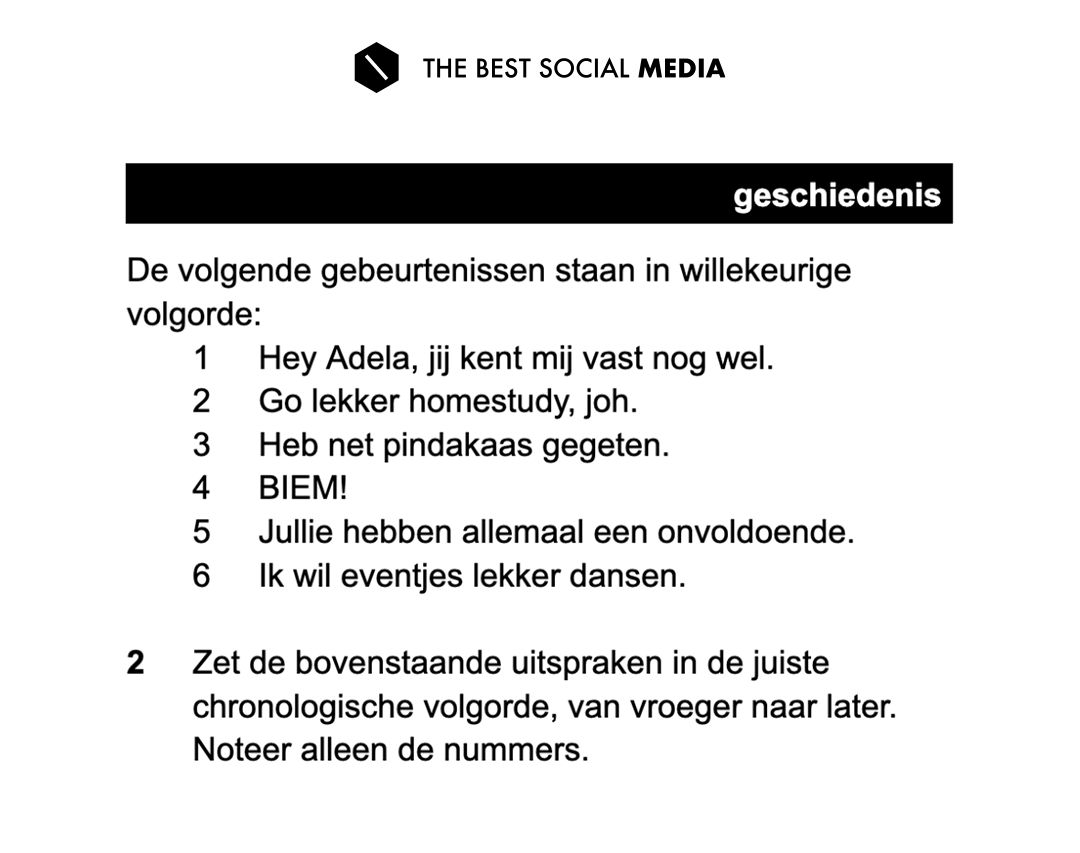 THE BEST SOCIAL MEDIA

geschiedenis

De volgende gebeurtenissen staan in willekeurige volgorde:

1 Hey Adela, jij kent mij vast nog wel.
2 Go lekker homestudy, joh.
3 Heb net pindakaas gegeten.
4 BIEM!
5 Jullie hebben allemaal een onvoldoende.
6 Ik wil eventjes lekker dansen.

2 Zet de bovenstaande uitspraken in de juiste chronologische volgorde, van vroeger naar later. Noteer alleen de nummers.